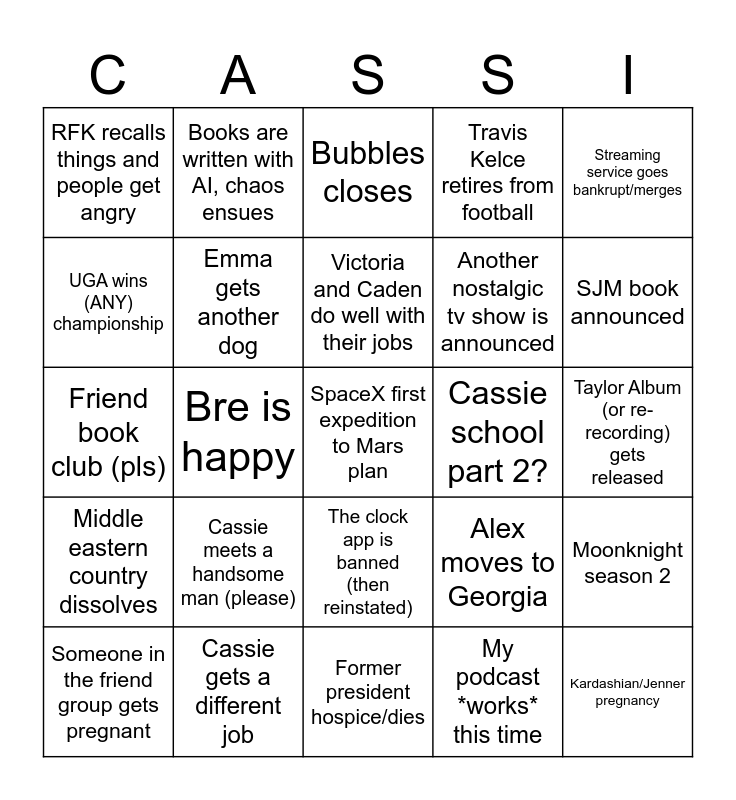 | C | A | S | S | I |
|---|---|---|---|---|
| RFK recalls things and people get angry | Books are written with AI, chaos ensues | Bubbles closes | Travis Kelce retires from football | Streaming service goes bankrupt/merges |
| UGA wins (ANY) championship | Emma gets another dog | Victoria and Caden do well with their jobs | Another nostalgic tv show is announced | SJM book announced |
| Friend book club (pls) | Bre is happy | SpaceX first expedition to Mars plan | Cassie school part 2? | Taylor Album (or re-recording) gets released |
| Middle eastern country dissolves | Cassie meets a handsome man (please) | The clock app is banned (then reinstated) | Alex moves to Georgia | Moonknight season 2 |
| Someone in the friend group gets pregnant | Cassie gets a different job | Former president hospice/dies | My podcast \*works\* this time | Kardashian/Jenner pregnancy |